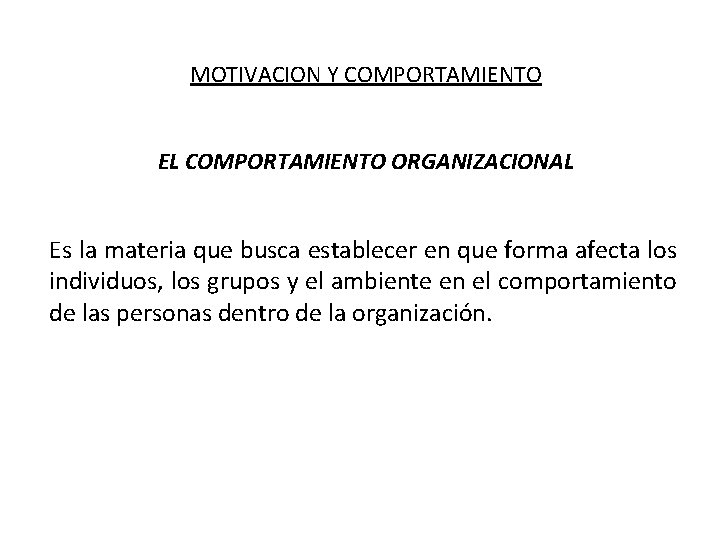 MOTIVACION Y COMPORTAMIENTO

EL COMPORTAMIENTO ORGANIZACIONAL

Es la materia que busca establecer en que forma afecta los individuos, los grupos y el ambiente en el comportamiento de las personas dentro de la organización.